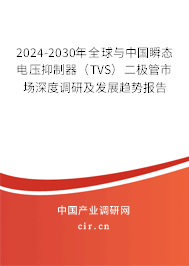 2024-2030年全球与中国瞬态电压抑制器（TVS）二极管市场深度调研及发展趋势报告

中国产业调研网

cir.cn